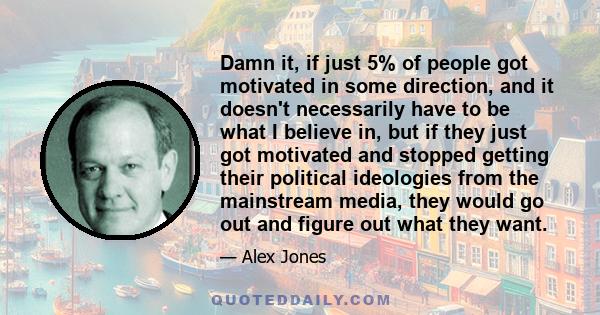 Damn it, if just 5% of people got motivated in some direction, and it doesn't necessarily have to be what I believe in, but if they just got motivated and stopped getting their political ideologies from the mainstream media, they would go out and figure out what they want.

— Alex Jones

QUOTEDDAILY.COM